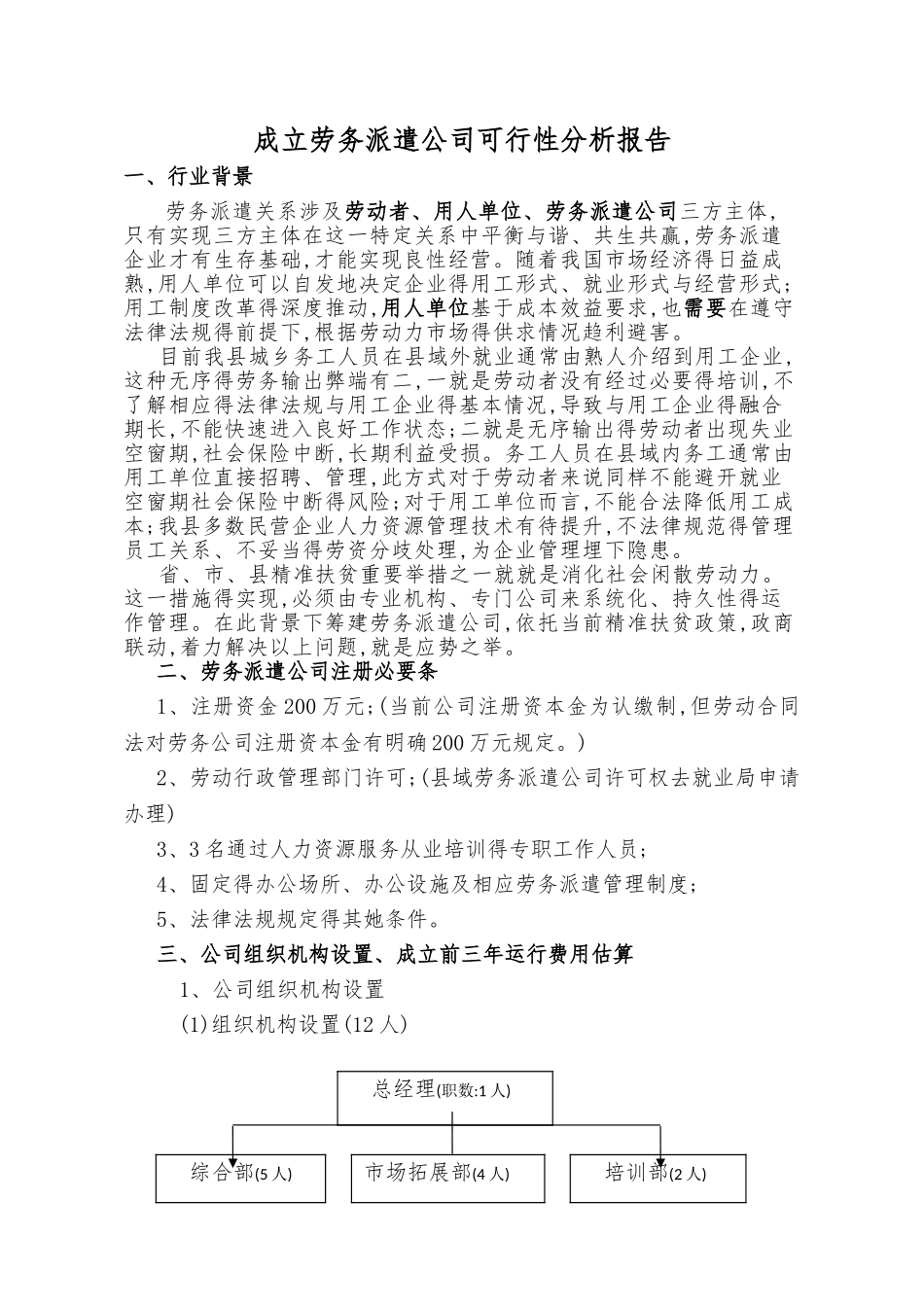 成立劳务派遣公司可行性分析报告

一、行业背景

劳务派遣关系涉及劳动者、用人单位、劳务派遣公司三方主体,只有实现三方主体在这一特定关系中平衡与谐、共生共赢,劳务派遣企业才有生存基础,才能实现良性经营。随着我国市场经济得日益成熟,用人单位可以自发地决定企业得用工形式、就业形式与经营形式;用工制度改革得深度推动,用人单位基于成本效益要求,也需要在遵守法律法规得前提下,根据劳动力市场得供求情况趋利避害。

目前我县城乡务工人员在县域外就业通常由熟人介绍到用工企业,这种无序得劳务输出弊端有二,一就是劳动者没有经过必要得培训,不了解相应得法律法规与用工企业得基本情况,导致与用工企业得融合期长,不能快速进入良好工作状态;二就是无序输出得劳动者出现失业空窗期,社会保险中断,长期利益受损。务工人员在县域内务工通常由用工单位直接招聘、管理,此方式对于劳动者来说同样不能避开就业空窗期社会保险中断得风险;对于用工单位而言,不能合法降低用工成本;我县多数民营企业人力资源管理技术有待提升,不法律规范得管理员工关系、不妥当得劳资分歧处理,为企业管理埋下隐患。

省、市、县精准扶贫重要举措之一就就是消化社会闲散劳动力。这一措施得实现,必须由专业机构、专门公司来系统化、持久性得运作管理。在此背景下筹建劳务派遣公司,依托当前精准扶贫政策,政商联动,着力解决以上问题,就是应势之举。

二、劳务派遣公司注册必要条

1、注册资金200万元;(当前公司注册资本金为认缴制,但劳动合同法对劳务公司注册资本金有明确200万元规定。)

2、劳动行政管理部门许可;(县域劳务派遣公司许可权去就业局申请办理)

3、3名通过人力资源服务从业培训得专职工作人员;

4、固定得办公场所、办公设施及相应劳务派遣管理制度;

5、法律法规规定得其她条件。

三、公司组织机构设置、成立前三年运行费用估算

1、公司组织机构设置

(1)组织机构设置(12人)

总经理(职数:1人)

综合部(5人)

市场拓展部(4人)

培训部(2人)